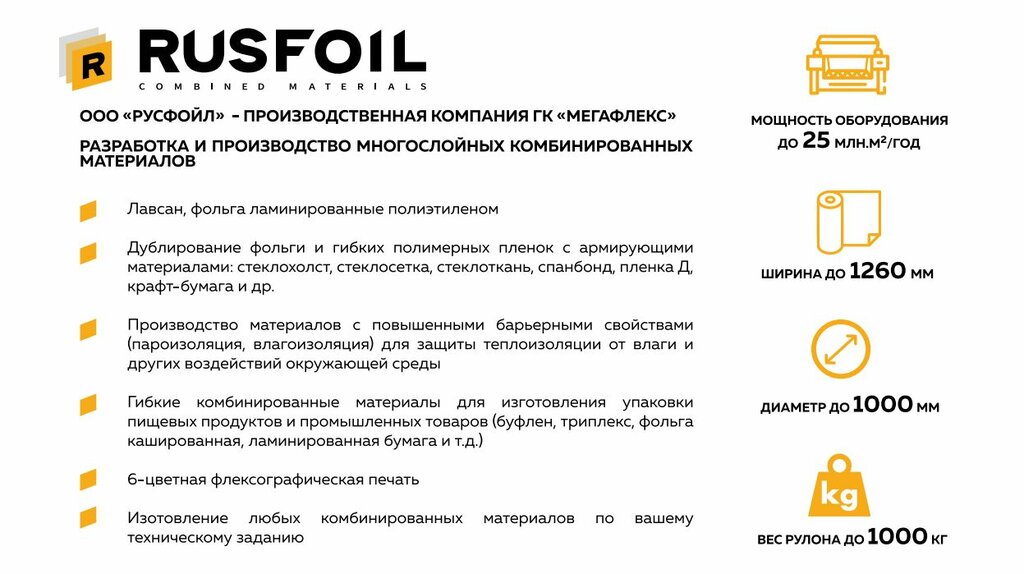 R RUSFOIL
COMBINED MATERIALS

ООО «РУСФОЙЛ» - ПРОИЗВОДСТВЕННАЯ КОМПАНИЯ ГК «МЕГАФЛЕКС»

РАЗРАБОТКА И ПРОИЗВОДСТВО МНОГОСЛОЙНЫХ КОМБИНИРОВАННЫХ МАТЕРИАЛОВ

Лавсан, фольга ламинированные полиэтиленом

Дублирование фольги и гибких полимерных пленок с армирующими материалами: стеклохолст, стеклосетка, стеклоткань, спанбонд, пленка Д, крафт-бумага и др.

Производство материалов с повышенными барьерными свойствами (пароизоляция, влагоизоляция) для защиты теплоизоляции от влаги и других воздействий окружающей среды

Гибкие комбинированные материалы для изготовления упаковки пищевых продуктов и промышленных товаров (буфлен, триплекс, фольга кашированная, ламинированная бумага и т.д.)

6-цветная флексографическая печать

Изотовление любых комбинированных материалов по вашему техническому заданию

МОЩНОСТЬ ОБОРУДОВАНИЯ ДО 25 МЛН.М²/ГОД

ШИРИНА ДО 1260 ММ

ДИАМЕТР ДО 1000 ММ

kg

ВЕС РУЛОНА ДО 1000 КГ